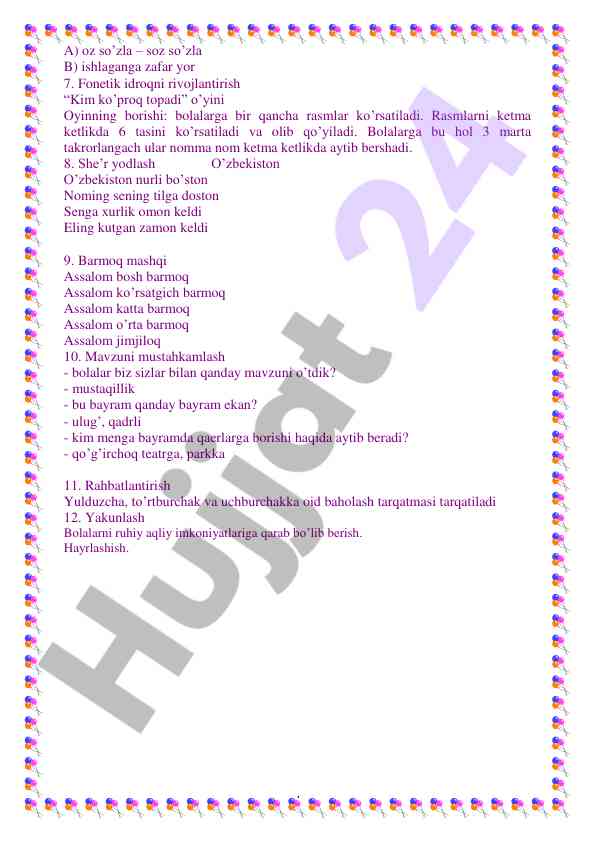 A) oz so'zla – soz so'zla
B) ishlaganga zafar yor
7. Fonetik idroqni rivojlantirish
"Kim ko'proq topadi" o'yini
Oyinning borishi: bolalarga bir qancha rasmlar ko'rsatiladi. Rasmlarni ketma ketlikda 6 tasini ko'rsatiladi va olib qo'yiladi. Bolalarga bu hol 3 marta takrorlangach ular nomma nom ketma ketlikda aytib bershadi.
8. She'r yodlash O'zbekiston
O'zbekiston nurli bo'ston
Noming sening tilga doston
Senga xurlik omon keldi
Eling kutgan zamon keldi

9. Barmoq mashqi
Assalom bosh barmoq
Assalom ko'rsatgich barmoq
Assalom katta barmoq
Assalom o'rta barmoq
Assalom jimjiloq
10. Mavzuni mustahkamlash
- bolalar biz sizlar bilan qanday mavzuni o'tdik?
- mustaqillik
- bu bayram qanday bayram ekan?
- ulug', qadrli
- kim menga bayramda qaerlarga borishi haqida aytib beradi?
- qo'g'irchoq teatrga, parkka

11. Rahbatlantirish
Yulduzcha, to'rtburchak va uchburchakka oid baholash tarqatmasi tarqatiladi
12. Yakunlash
Bolalarni ruhiy aqliy imkoniyatlariga qarab bo'lib berish.
Hayrlashish.

Hujjat 24